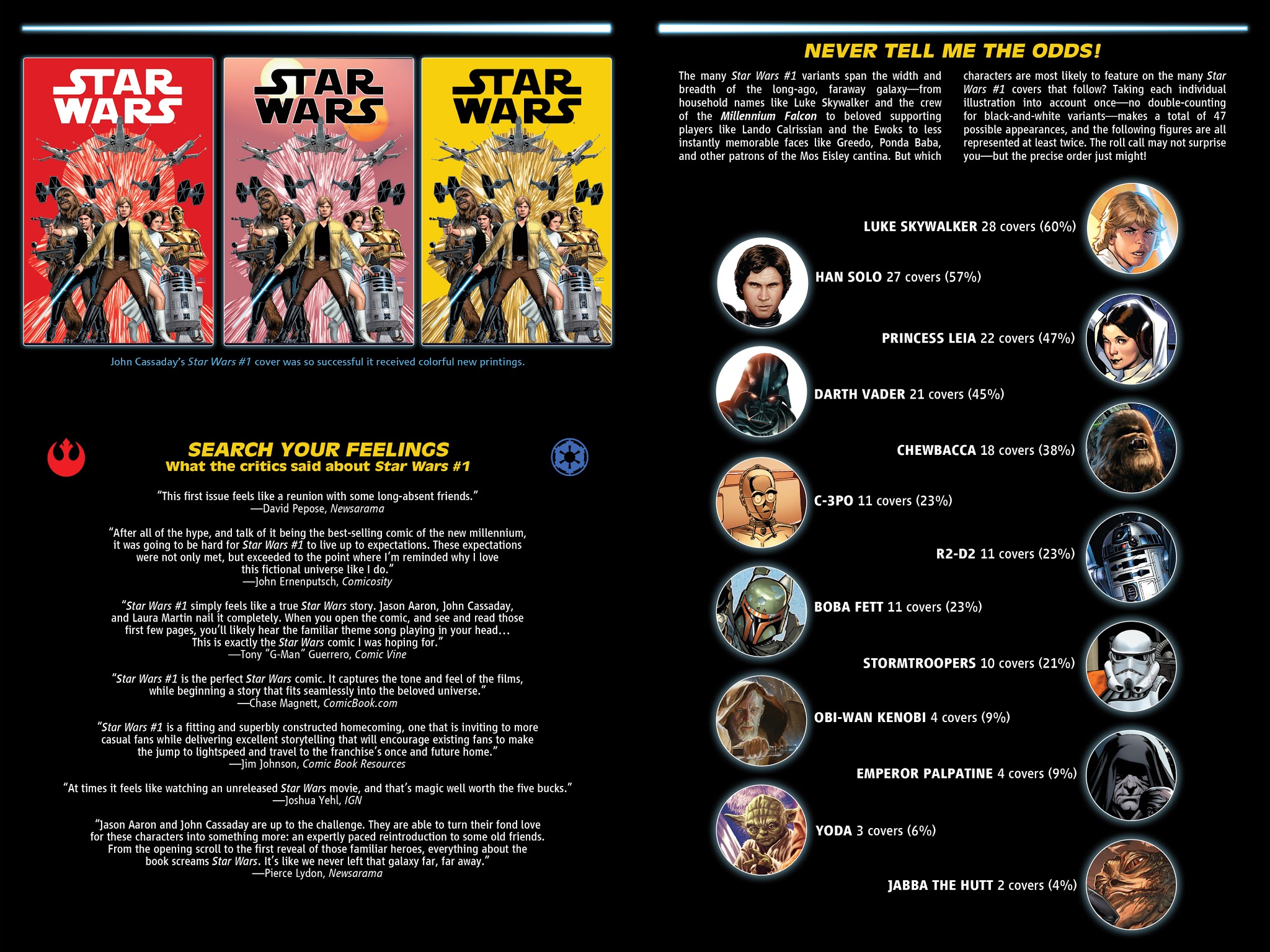 STAR WARS

STAR WARS

STAR WARS

John Cassaday's Star Wars #1 cover was so successful it received colorful new printings.

SEARCH YOUR FEELINGS
What the critics said about Star Wars #1

"This first issue feels like a reunion with some long-absent friends."
—David Pepose, Newsarama

"After all of the hype, and talk of it being the best-selling comic of the new millennium, it was going to be hard for Star Wars #1 to live up to expectations. These expectations were not only met, but exceeded to the point where I'm reminded why I love this fictional universe like I do."
—John Ernenputsch, Comicosity

"Star Wars #1 simply feels like a true Star Wars story. Jason Aaron, John Cassaday, and Laura Martin nail it completely. When you open the comic, and see and read those first few pages, you'll likely hear the familiar theme song playing in your head... This is exactly the Star Wars comic I was hoping for."
—Tony "G-Man" Guerrero, Comic Vine

"Star Wars #1 is the perfect Star Wars comic. It captures the tone and feel of the films, while beginning a story that fits seamlessly into the beloved universe."
—Chase Magnett, ComicBook.com

"Star Wars #1 is a fitting and superbly constructed homecoming, one that is inviting to more casual fans while delivering excellent storytelling that will encourage existing fans to make the jump to lightspeed and travel to the franchise's once and future home."
—Jim Johnson, Comic Book Resources

"At times it feels like watching an unreleased Star Wars movie, and that's magic well worth the five bucks."
—Joshua Yehl, IGN

"Jason Aaron and John Cassaday are up to the challenge. They are able to turn their fond love for these characters into something more: an expertly paced reintroduction to some old friends. From the opening scroll to the first reveal of those familiar heroes, everything about the book screams Star Wars. It's like we never left that galaxy far, far away."
—Pierce Lydon, Newsarama

NEVER TELL ME THE ODDS!

The many Star Wars #1 variants span the width and breadth of the long-ago, faraway galaxy—from household names like Luke Skywalker and the crew of the Millennium Falcon to beloved supporting players like Lando Calrissian and the Ewoks to less instantly memorable faces like Greedo, Ponda Baba, and other patrons of the Mos Eisley cantina. But which characters are most likely to feature on the many Star Wars #1 covers that follow? Taking each individual illustration into account once—no double-counting for black-and-white variants—makes a total of 47 possible appearances, and the following figures are all represented at least twice. The roll call may not surprise you—but the precise order just might!

LUKE SKYWALKER 28 covers (60%)
HAN SOLO 27 covers (57%)
PRINCESS LEIA 22 covers (47%)
DARTH VADER 21 covers (45%)
CHEWBACCA 18 covers (38%)
C-3PO 11 covers (23%)
R2-D2 11 covers (23%)
BOBA FETT 11 covers (23%)
STORMTROOPERS 10 covers (21%)
OBI-WAN KENOBI 4 covers (9%)
EMPEROR PALPATINE 4 covers (9%)
YODA 3 covers (6%)
JABBA THE HUTT 2 covers (4%)